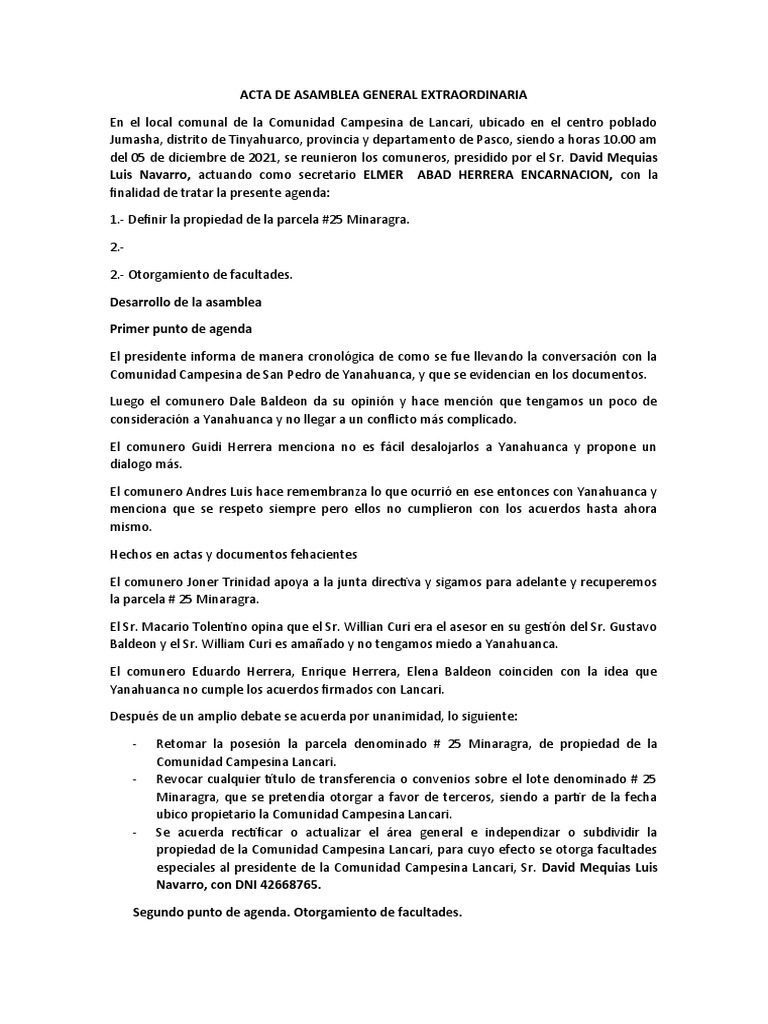 ACTA DE ASAMBLEA GENERAL EXTRAORDINARIA

En el local comunal de la Comunidad Campesina de Lancari, ubicado en el centro poblado Jumasha, distrito de Tinyahuarco, provincia y departamento de Pasco, siendo a horas 10.00 am del 05 de diciembre de 2021, se reunieron los comuneros, presidido por el Sr. David Mequias Luis Navarro, actuando como secretario ELMER ABAD HERRERA ENCARNACION, con la finalidad de tratar la presente agenda:

1.- Definir la propiedad de la parcela #25 Minaragra.

2.-

2.- Otorgamiento de facultades.

Desarrollo de la asamblea

Primer punto de agenda

El presidente informa de manera cronológica de como se fue llevando la conversación con la Comunidad Campesina de San Pedro de Yanahuanca, y que se evidencian en los documentos.

Luego el comunero Dale Baldeon da su opinión y hace mención que tengamos un poco de consideración a Yanahuanca y no llegar a un conflicto más complicado.

El comunero Guidi Herrera menciona no es fácil desalojarlos a Yanahuanca y propone un dialogo más.

El comunero Andres Luis hace remembranza lo que ocurrió en ese entonces con Yanahuanca y menciona que se respeto siempre pero ellos no cumplieron con los acuerdos hasta ahora mismo.

Hechos en actas y documentos fehacientes

El comunero Joner Trinidad apoya a la junta directiva y sigamos para adelante y recuperemos la parcela # 25 Minaragra.

El Sr. Macario Tolentino opina que el Sr. Willian Curi era el asesor en su gestión del Sr. Gustavo Baldeon y el Sr. William Curi es amañado y no tengamos miedo a Yanahuanca.

El comunero Eduardo Herrera, Enrique Herrera, Elena Baldeon coinciden con la idea que Yanahuanca no cumple los acuerdos firmados con Lancari.

Después de un amplio debate se acuerda por unanimidad, lo siguiente:

- Retomar la posesión la parcela denominado # 25 Minaragra, de propiedad de la Comunidad Campesina Lancari.
- Revocar cualquier título de transferencia o convenios sobre el lote denominado # 25 Minaragra, que se pretendía otorgar a favor de terceros, siendo a partir de la fecha ubico propietario la Comunidad Campesina Lancari.
- Se acuerda rectificar o actualizar el área general e independizar o subdividir la propiedad de la Comunidad Campesina Lancari, para cuyo efecto se otorga facultades especiales al presidente de la Comunidad Campesina Lancari, Sr. David Mequias Luis Navarro, con DNI 42668765.

Segundo punto de agenda. Otorgamiento de facultades.